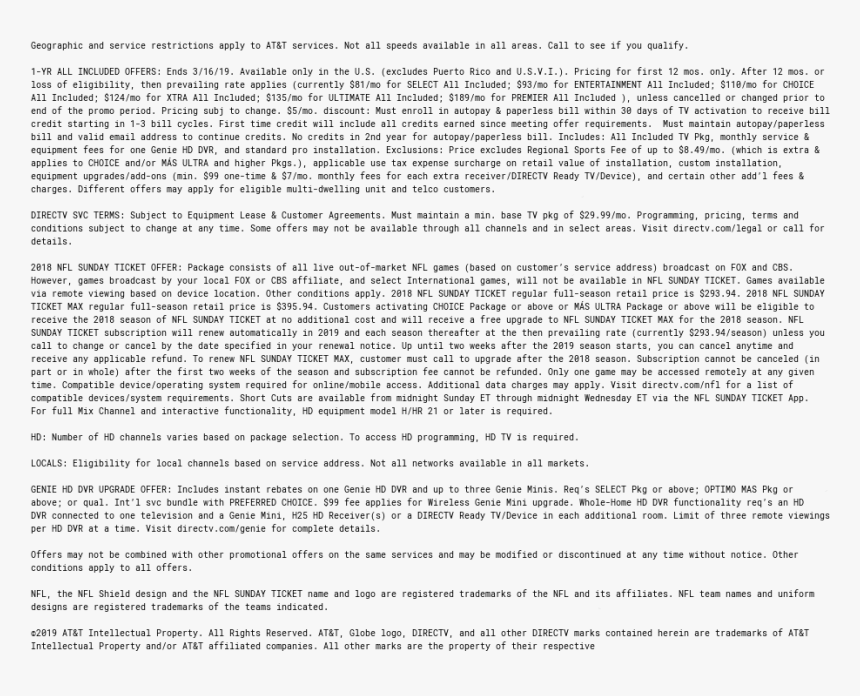 Geographic and service restrictions apply to AT&T services. Not all speeds available in all areas. Call to see if you qualify.

1-YR ALL INCLUDED OFFERS: Ends 3/16/19. Available only in the U.S. (excludes Puerto Rico and U.S.V.I.). Pricing for first 12 mos. only. After 12 mos. or loss of eligibility, then prevailing rate applies (currently $81/mo for SELECT All Included; $93/mo for ENTERTAINMENT All Included; $110/mo for CHOICE All Included; $124/mo for XTRA All Included; $135/mo for ULTIMATE All Included; $189/mo for PREMIER All Included ), unless cancelled or changed prior to end of the promo period. Pricing subj to change. $5/mo. discount: Must enroll in autopay & paperless bill within 30 days of TV activation to receive bill credit starting in 1-3 bill cycles. First time credit will include all credits earned since meeting offer requirements. Must maintain autopay/paperless bill and valid email address to continue credits. No credits in 2nd year for autopay/paperless bill. Includes: All Included TV Pkg, monthly service & equipment fees for one Genie HD DVR, and standard pro installation. Exclusions: Price excludes Regional Sports Fee of up to $8.49/mo. (which is extra & applies to CHOICE and/or MÁS ULTRA and higher Pkgs.), applicable use tax expense surcharge on retail value of installation, custom installation, equipment upgrades/add-ons (min. $99 one-time & $7/mo. monthly fees for each extra receiver/DIRECTV Ready TV/Device), and certain other add'l fees & charges. Different offers may apply for eligible multi-dwelling unit and telco customers.

DIRECTV SVC TERMS: Subject to Equipment Lease & Customer Agreements. Must maintain a min. base TV pkg of $29.99/mo. Programming, pricing, terms and conditions subject to change at any time. Some offers may not be available through all channels and in select areas. Visit directv.com/legal or call for details.

2018 NFL SUNDAY TICKET OFFER: Package consists of all live out-of-market NFL games (based on customer's service address) broadcast on FOX and CBS. However, games broadcast by your local FOX or CBS affiliate, and select International games, will not be available in NFL SUNDAY TICKET. Games available via remote viewing based on device location. Other conditions apply. 2018 NFL SUNDAY TICKET regular full-season retail price is $293.94. 2018 NFL SUNDAY TICKET MAX regular full-season retail price is $395.94. Customers activating CHOICE Package or above or MÁS ULTRA Package or above will be eligible to receive the 2018 season of NFL SUNDAY TICKET at no additional cost and will receive a free upgrade to NFL SUNDAY TICKET MAX for the 2018 season. NFL SUNDAY TICKET subscription will renew automatically in 2019 and each season thereafter at the then prevailing rate (currently $293.94/season) unless you call to change or cancel by the date specified in your renewal notice. Up until two weeks after the 2019 season starts, you can cancel anytime and receive any applicable refund. To renew NFL SUNDAY TICKET MAX, customer must call to upgrade after the 2018 season. Subscription cannot be canceled (in part or in whole) after the first two weeks of the season and subscription fee cannot be refunded. Only one game may be accessed remotely at any given time. Compatible device/operating system required for online/mobile access. Additional data charges may apply. Visit directv.com/nfl for a list of compatible devices/system requirements. Short Cuts are available from midnight Sunday ET through midnight Wednesday ET via the NFL SUNDAY TICKET App. For full Mix Channel and interactive functionality, HD equipment model H/HR 21 or later is required.

HD: Number of HD channels varies based on package selection. To access HD programming, HD TV is required.

LOCALS: Eligibility for local channels based on service address. Not all networks available in all markets.

GENIE HD DVR UPGRADE OFFER: Includes instant rebates on one Genie HD DVR and up to three Genie Minis. Req's SELECT Pkg or above; OPTIMO MAS Pkg or above; or qual. Int'l svc bundle with PREFERRED CHOICE. $99 fee applies for Wireless Genie Mini upgrade. Whole-Home HD DVR functionality req's an HD DVR connected to one television and a Genie Mini, H25 HD Receiver(s) or a DIRECTV Ready TV/Device in each additional room. Limit of three remote viewings per HD DVR at a time. Visit directv.com/genie for complete details.

Offers may not be combined with other promotional offers on the same services and may be modified or discontinued at any time without notice. Other conditions apply to all offers.

NFL, the NFL Shield design and the NFL SUNDAY TICKET name and logo are registered trademarks of the NFL and its affiliates. NFL team names and uniform designs are registered trademarks of the teams indicated.

©2019 AT&T Intellectual Property. All Rights Reserved. AT&T, Globe logo, DIRECTV, and all other DIRECTV marks contained herein are trademarks of AT&T Intellectual Property and/or AT&T affiliated companies. All other marks are the property of their respective